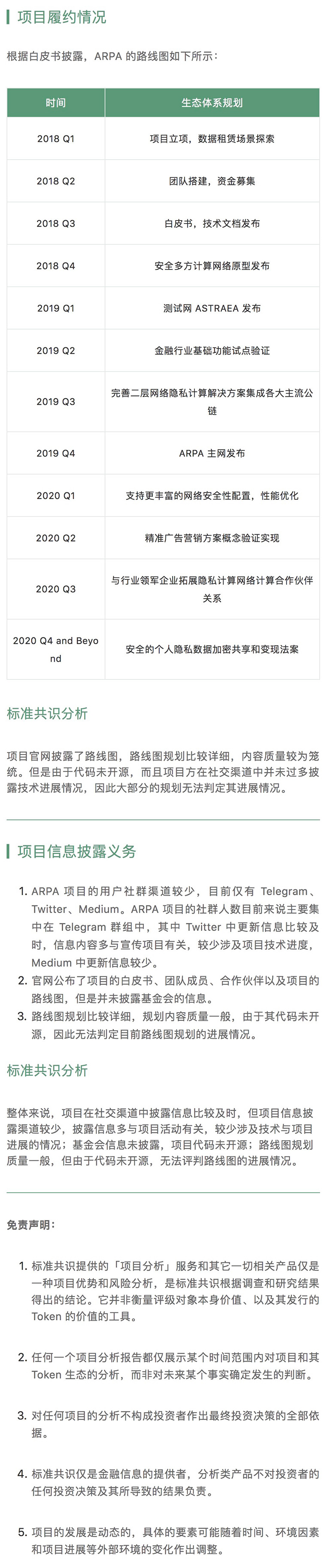 项目履约情况

根据白皮书披露，ARPA 的路线图如下所示：

| 时间 | 生态体系规划 |
|---|---|
| 2018 Q1 | 项目立项，数据租赁场景探索 |
| 2018 Q2 | 团队搭建，资金募集 |
| 2018 Q3 | 白皮书，技术文档发布 |
| 2018 Q4 | 安全多方计算网络原型发布 |
| 2019 Q1 | 测试网 ASTRAEA 发布 |
| 2019 Q2 | 金融行业基础功能试点验证 |
| 2019 Q3 | 完善二层网络隐私计算解决方案集成各大主流公链 |
| 2019 Q4 | ARPA 主网发布 |
| 2020 Q1 | 支持更丰富的网络安全性配置，性能优化 |
| 2020 Q2 | 精准广告营销方案概念验证实现 |
| 2020 Q3 | 与行业领军企业拓展隐私计算网络计算合作伙伴关系 |
| 2020 Q4 and Beyond | 安全的个人隐私数据加密共享和变现法案 |

标准共识分析

项目官网披露了路线图，路线图规划比较详细，内容质量较为笼统。但是由于代码未开源，而且项目方在社交渠道中并未过多披露技术进展情况，因此大部分的规划无法判定其进展情况。

项目信息披露义务

1. ARPA 项目的用户社群渠道较少，目前仅有 Telegram、Twitter、Medium。ARPA 项目的社群人数目前来说主要集中在 Telegram 群组中，其中 Twitter 中更新信息比较及时，信息内容多与宣传项目有关，较少涉及项目技术进度，Medium 中更新信息较少。
2. 官网公布了项目的白皮书、团队成员、合作伙伴以及项目的路线图，但是并未披露基金会的信息。
3. 路线图规划比较详细，规划内容质量一般，由于其代码未开源，因此无法判定目前路线图规划的进展情况。

标准共识分析

整体来说，项目在社交渠道中披露信息比较及时，但项目信息披露渠道较少，披露信息多与项目活动有关，较少涉及技术与项目进展的情况；基金会信息未披露，项目代码未开源；路线图规划质量一般，但由于代码未开源，无法评判路线图的进展情况。

免责声明：

1. 标准共识提供的「项目分析」服务和其它一切相关产品仅是一种项目优势和风险分析，是标准共识根据调查和研究结果得出的结论。它并非衡量评级对象本身价值、以及其发行的 Token 的价值的工具。

2. 任何一个项目分析报告都仅展示某个时间范围内对项目和其 Token 生态的分析，而非对未来某个事实确定发生的判断。

3. 对任何项目的分析不构成投资者作出最终投资决策的全部依据。

4. 标准共识仅是金融信息的提供者，分析类产品不对投资者的任何投资决策及其所导致的结果负责。

5. 项目的发展是动态的，具体的要素可能随着时间、环境因素和项目进展等外部环境的变化作出调整。